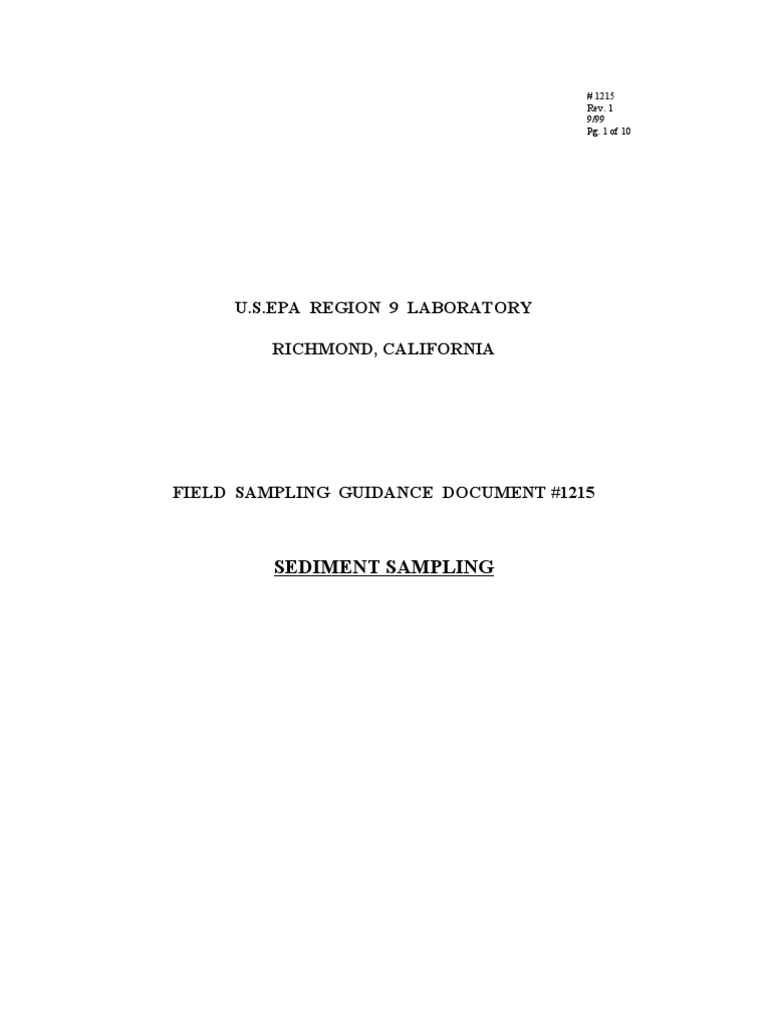 # 1215
Rev. 1
9/99
Pg. 1 of 10

U.S.EPA REGION 9 LABORATORY

RICHMOND, CALIFORNIA

FIELD SAMPLING GUIDANCE DOCUMENT #1215

SEDIMENT SAMPLING